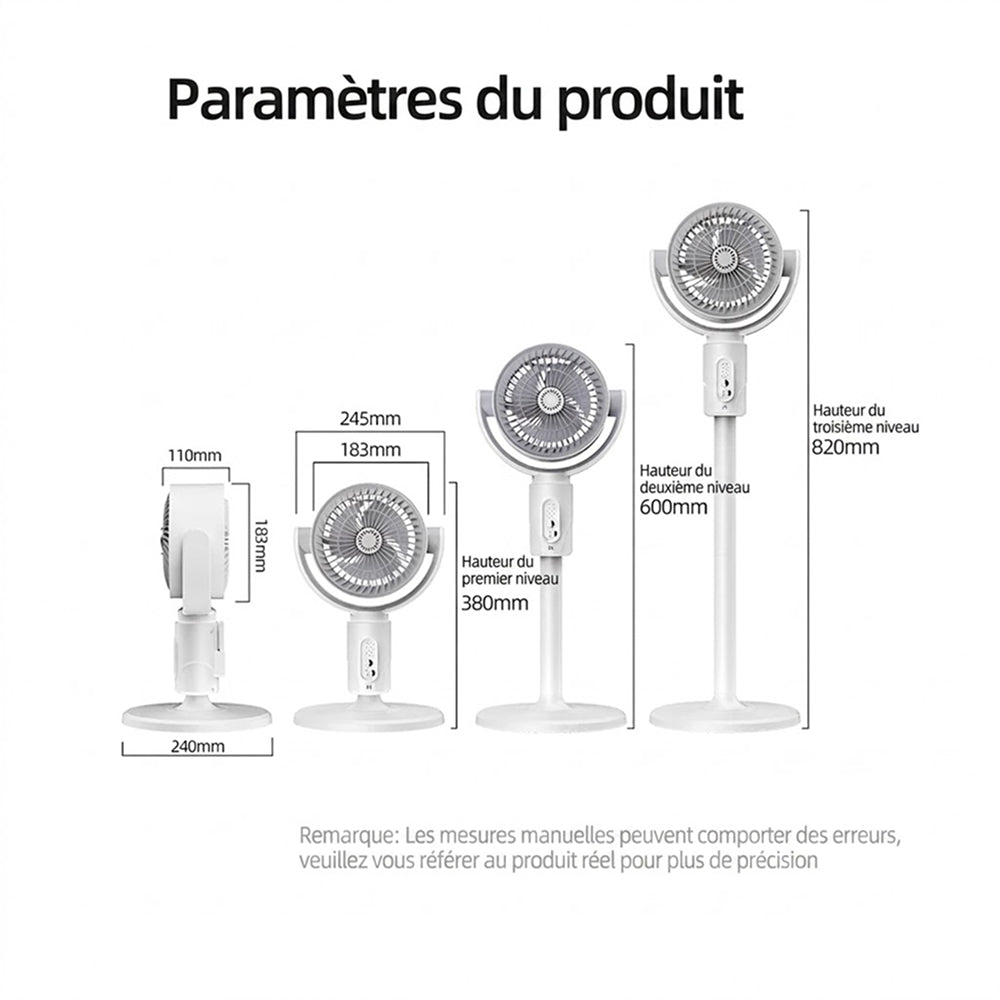 Paramètres du produit

110mm

183mm

240mm

245mm

183mm

Hauteur du premier niveau 380mm

Hauteur du deuxième niveau 600mm

Hauteur du troisième niveau 820mm

Remarque: Les mesures manuelles peuvent comporter des erreurs, veuillez vous référer au produit réel pour plus de précision